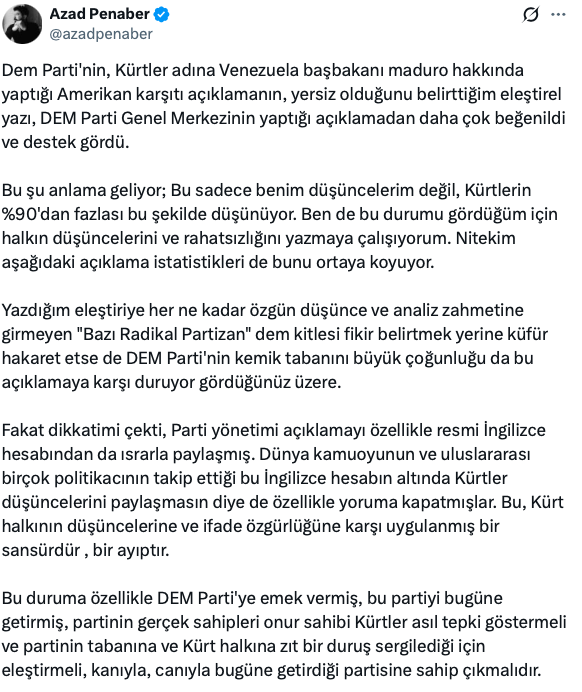 Azad Penaber
@azadpenaber

Dem Parti'nin, Kürtler adına Venezuela başbakanı maduro hakkında yaptığı Amerikan karşıtı açıklamanın, yersiz olduğunu belirttiğim eleştirel yazı, DEM Parti Genel Merkezinin yaptığı açıklamadan daha çok beğenildi ve destek gördü.

Bu şu anlama geliyor; Bu sadece benim düşüncelerim değil, Kürtlerin %90'dan fazlası bu şekilde düşünüyor. Ben de bu durumu gördüğüm için halkın düşüncelerini ve rahatsızlığını yazmaya çalışıyorum. Nitekim aşağıdaki açıklama istatistikleri de bunu ortaya koyuyor.

Yazdığım eleştiriye her ne kadar özgün düşünce ve analiz zahmetine girmeyen "Bazı Radikal Partizan" dem kitlesi fikir belirtmek yerine küfür hakaret etse de DEM Parti'nin kemik tabanını büyük çoğunluğu da bu açıklamaya karşı duruyor gördüğünüz üzere.

Fakat dikkatimi çekti, Parti yönetimi açıklamayı özellikle resmi İngilizce hesabından da ısrarla paylaşmış. Dünya kamuoyunun ve uluslararası birçok politikacının takip ettiği bu İngilizce hesabın altında Kürtler düşüncelerini paylaşmasın diye de özellikle yoruma kapatmışlar. Bu, Kürt halkının düşüncelerine ve ifade özgürlüğüne karşı uygulanmış bir sansürdür , bir ayıptır.

Bu duruma özellikle DEM Parti'ye emek vermiş, bu partiyi bugüne getirmiş, partinin gerçek sahipleri onur sahibi Kürtler asıl tepki göstermeli ve partinin tabanına ve Kürt halkına zıt bir duruş sergilediği için eleştirmeli, kanıyla, canıyla bugüne getirdiği partisine sahip çıkmalıdır.